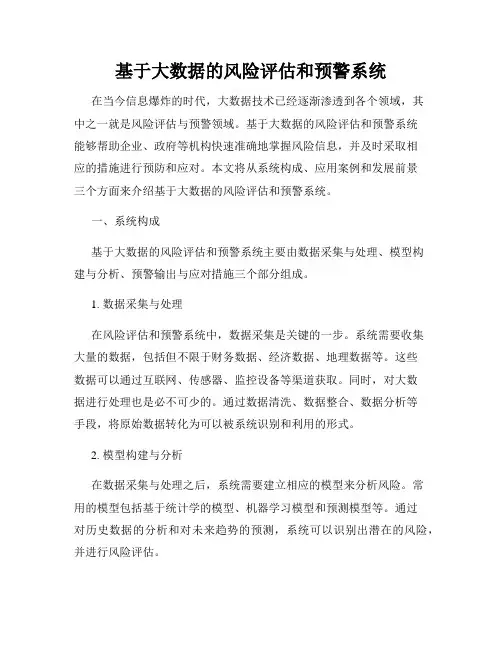 基于大数据的风险评估和预警系统

在当今信息爆炸的时代，大数据技术已经逐渐渗透到各个领域，其中之一就是风险评估与预警领域。基于大数据的风险评估和预警系统能够帮助企业、政府等机构快速准确地掌握风险信息，并及时采取相应的措施进行预防和应对。本文将从系统构成、应用案例和发展前景三个方面来介绍基于大数据的风险评估和预警系统。

一、系统构成

基于大数据的风险评估和预警系统主要由数据采集与处理、模型构建与分析、预警输出与应对措施三个部分组成。

1. 数据采集与处理

在风险评估和预警系统中，数据采集是关键的一步。系统需要收集大量的数据，包括但不限于财务数据、经济数据、地理数据等。这些数据可以通过互联网、传感器、监控设备等渠道获取。同时，对大数据进行处理也是必不可少的。通过数据清洗、数据整合、数据分析等手段，将原始数据转化为可以被系统识别和利用的形式。

2. 模型构建与分析

在数据采集与处理之后，系统需要建立相应的模型来分析风险。常用的模型包括基于统计学的模型、机器学习模型和预测模型等。通过对历史数据的分析和对未来趋势的预测，系统可以识别出潜在的风险，并进行风险评估。